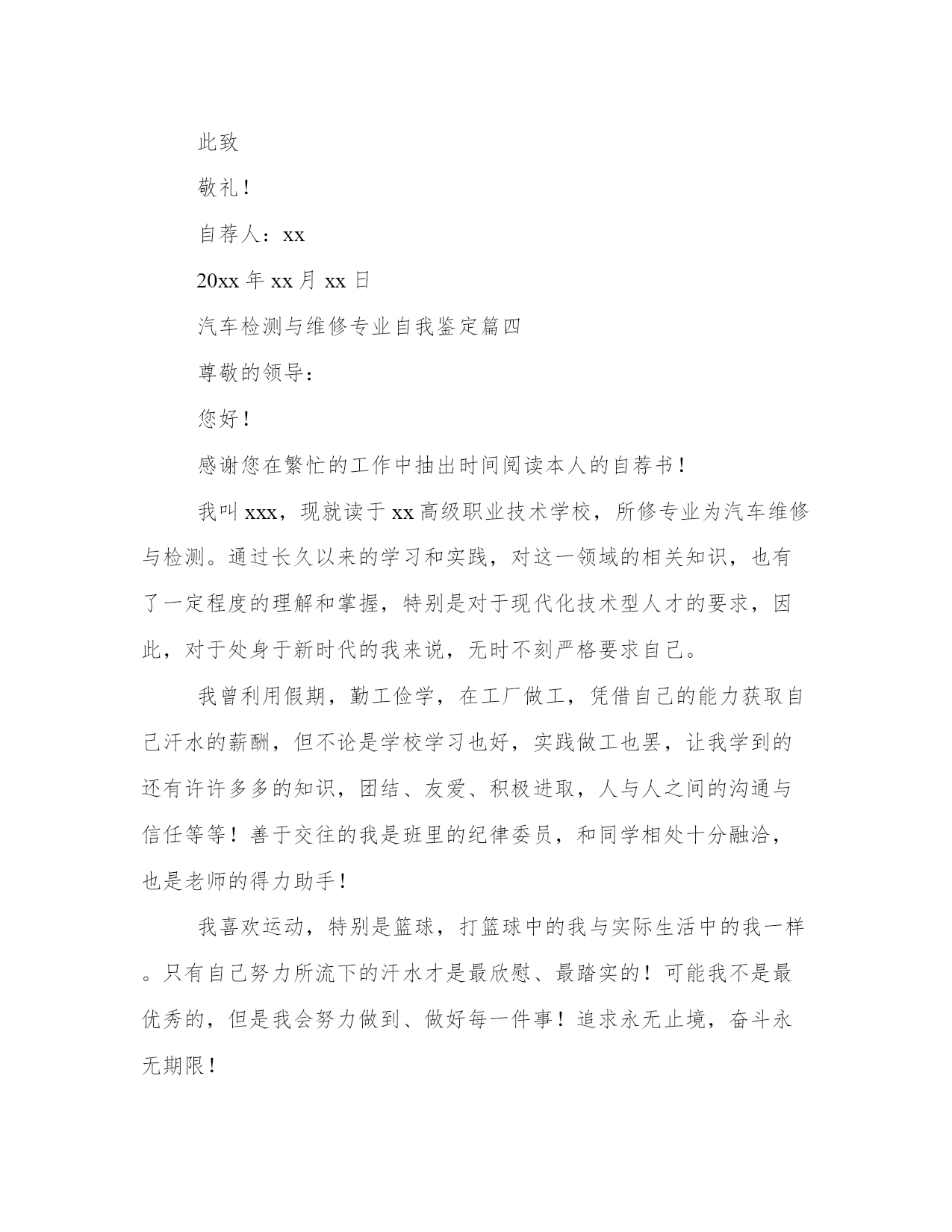 此致

敬礼！

自荐人：xx

20xx 年 xx 月 xx 日

汽车检测与维修专业自我鉴定篇四

尊敬的领导：

您好！

感谢您在繁忙的工作中抽出时间阅读本人的自荐书！

我叫 xxx，现就读于 xx 高级职业技术学校，所修专业为汽车维修与检测。通过长久以来的学习和实践，对这一领域的相关知识，也有了一定程度的理解和掌握，特别是对于现代化技术型人才的要求，因此，对于处身于新时代的我来说，无时不刻严格要求自己。

我曾利用假期，勤工俭学，在工厂做工，凭借自己的能力获取自己汗水的薪酬，但不论是学校学习也好，实践做工也罢，让我学到的还有许许多多的知识，团结、友爱、积极进取，人与人之间的沟通与信任等等！善于交往的我是班里的纪律委员，和同学相处十分融洽，也是老师的得力助手！

我喜欢运动，特别是篮球，打篮球中的我与实际生活中的我一样。只有自己努力所流下的汗水才是最欣慰、最踏实的！可能我不是最优秀的，但是我会努力做到、做好每一件事！追求永无止境，奋斗永无期限！